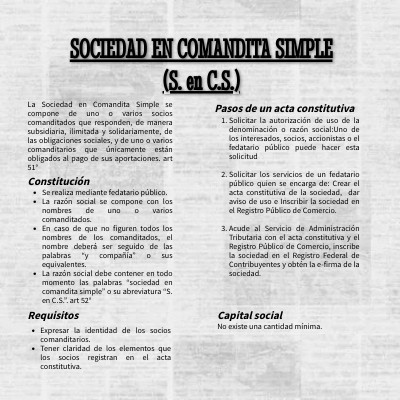 SOCIEDAD EN COMANDITA SIMPLE
(S. en C.S.)

La Sociedad en Comandita Simple se compone de uno o varios socios comanditados que responden, de manera subsidiaria, ilimitada y solidariamente, de las obligaciones sociales, y de uno o varios comanditarios que únicamente están obligados al pago de sus aportaciones. art 51°

Constitución

- Se realiza mediante fedatario público.
- La razón social se compone con los nombres de uno o varios comanditados.
- En caso de que no figuren todos los nombres de los comanditados, el nombre deberá ser seguido de las palabras "y compañía" o sus equivalentes.
- La razón social debe contener en todo momento las palabras "sociedad en comandita simple" o su abreviatura "S. en C.S.". art 52°

Requisitos

- Expresar la identidad de los socios comanditarios.
- Tener claridad de los elementos que los socios registran en el acta constitutiva.

Pasos de un acta constitutiva

1. Solicitar la autorización de uso de la denominación o razón social:Uno de los interesados, socios, accionistas o el fedatario público puede hacer esta solicitud

2. Solicitar los servicios de un fedatario público quien se encarga de: Crear el acta constitutiva de la sociedad, dar aviso de uso e Inscribir la sociedad en el Registro Público de Comercio.

3. Acude al Servicio de Administración Tributaria con el acta constitutiva y el Registro Público de Comercio, inscribe la sociedad en el Registro Federal de Contribuyentes y obtén la e-firma de la sociedad.

Capital social
No existe una cantidad mínima.